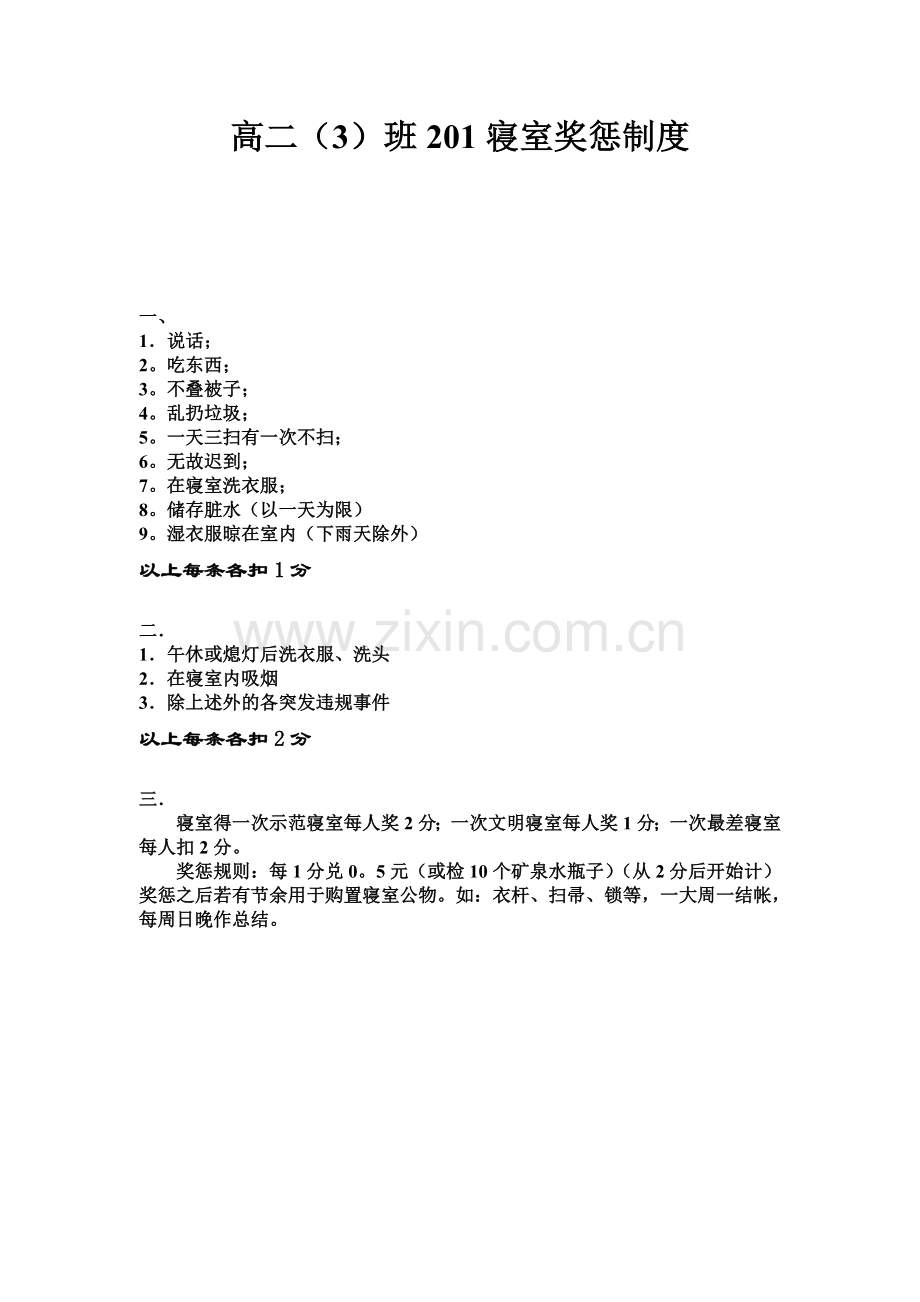 高二（3）班 201 寝室奖惩制度

一、
1．说话；
2。吃东西；
3。不叠被子；
4。乱扔垃圾；
5。一天三扫有一次不扫；
6。无故迟到；
7。在寝室洗衣服；
8。储存脏水（以一天为限）
9。湿衣服晾在室内（下雨天除外）

以上每条各扣 1 分

www.zixin.com.cn

二.
1．午休或熄灯后洗衣服、洗头
2．在寝室内吸烟
3．除上述外的各突发违规事件

以上每条各扣 2 分

三.
寝室得一次示范寝室每人奖 2 分；一次文明寝室每人奖 1 分；一次最差寝室每人扣 2 分。

奖惩规则：每 1 分兑 0。5 元（或检 10 个矿泉水瓶子）（从 2 分后开始计）奖惩之后若有节余用于购置寝室公物。如：衣杆、扫帚、锁等，一大周一结帐，每周日晚作总结。